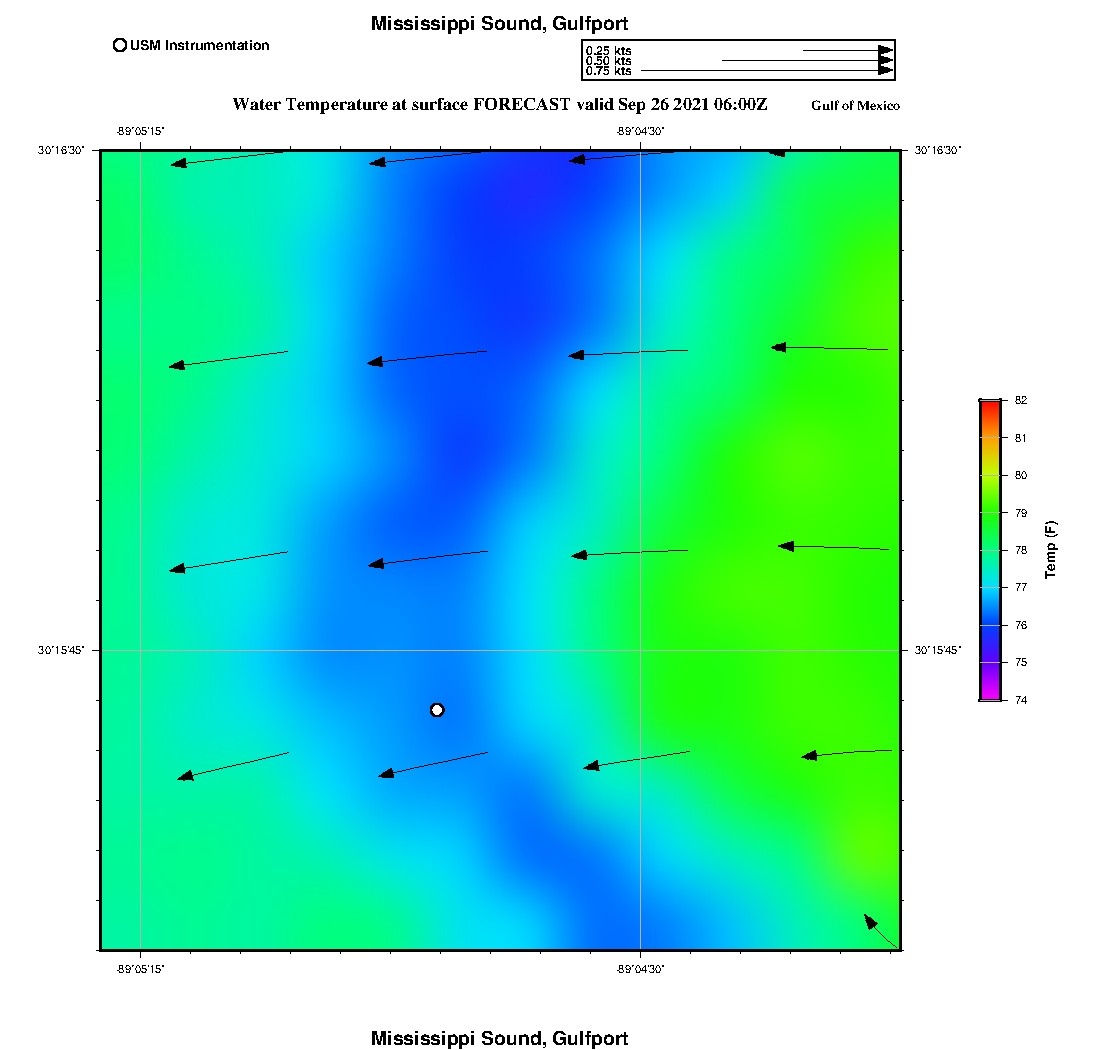 Mississippi Sound, Gulfport

USM Instrumentation

0.25 kts
0.50 kts
0.75 kts

Water Temperature at surface FORECAST valid Sep 26 2021 06:00Z

Gulf of Mexico

-89°05'15"

-89°04'30"

30°16'30"

30°16'30"

30°15'45"

30°15'45"

-89°05'15"

-89°04'30"

82
81
80
79
78
77
76
75
74

Temp (F)

Mississippi Sound, Gulfport